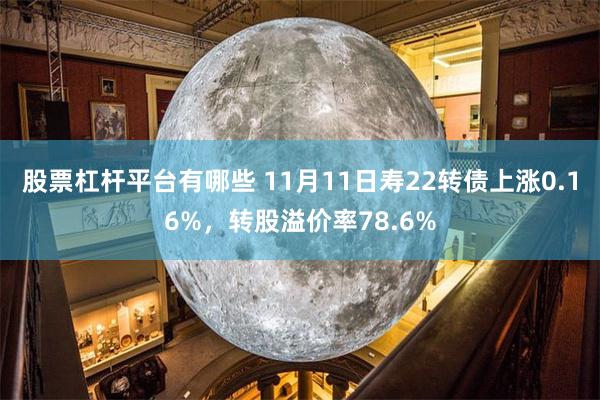 股票杠杆平台有哪些 11月11日寿22转债上涨0.16%，转股溢价率78.6%